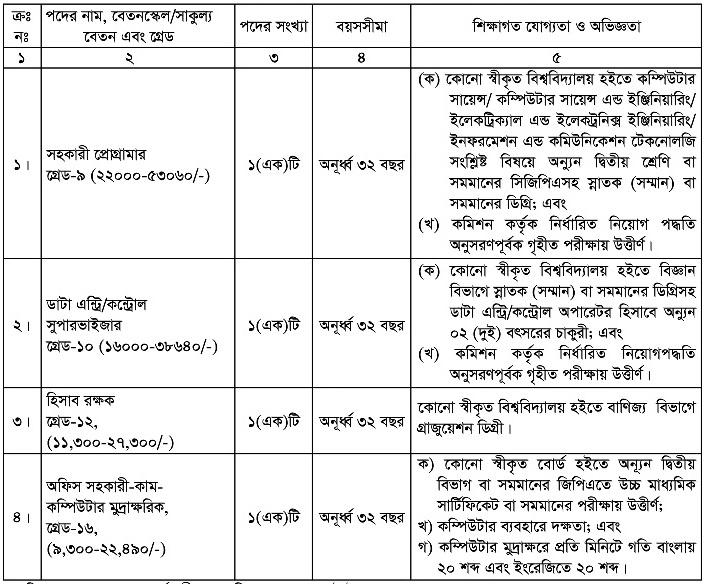 | ক্রঃ নঃ | পদের নাম, বেতনস্কেল/সাকুল্য বেতন এবং গ্রেড | পদের সংখ্যা | বয়সসীমা | শিক্ষাগত যোগ্যতা ও অভিজ্ঞতা |
|---|---|---|---|---|
| ১ | ২ | ৩ | ৪ | ৫ |
| ১। | সহকারী প্রোগ্রামার গ্রেড-৯ (২২০০০-৫৩০৬০/-) | ১(এক)টি | অনূর্ধ্ব ৩২ বছর | (ক) কোনো স্বীকৃত বিশ্ববিদ্যালয় হইতে কম্পিউটার সায়েন্স/ কম্পিউটার সায়েন্স এন্ড ইঞ্জিনিয়ারিং/ ইলেকট্রিক্যাল এন্ড ইলেকট্রনিক্স ইঞ্জিনিয়ারিং/ ইনফরমেশন এন্ড কমিউনিকেশন টেকনোলজি সংশ্লিষ্ট বিষয়ে অন্যূন দ্বিতীয় শ্রেণি বা সমমানের সিজিপিএসহ স্নাতক (সম্মান) বা সমমানের ডিগ্রি; এবং (খ) কমিশন কর্তৃক নির্ধারিত নিয়োগ পদ্ধতি অনুসরণপূর্বক গৃহীত পরীক্ষায় উত্তীর্ণ। |
| ২। | ডাটা এন্ট্রি/কন্ট্রোল সুপারভাইজার গ্রেড-১০ (১৬০০০-৩৮৬৪০/-) | ১(এক)টি | অনূর্ধ্ব ৩২ বছর | (ক) কোনো স্বীকৃত বিশ্ববিদ্যালয় হইতে বিজ্ঞান বিভাগে স্নাতক (সম্মান) বা সমমানের ডিগ্রিসহ ডাটা এন্ট্রি/কন্ট্রোল অপারেটর হিসাবে অন্যূন ০২ (দুই) বৎসরের চাকুরী; এবং (খ) কমিশন কর্তৃক নির্ধারিত নিয়োগপদ্ধতি অনুসরণপূর্বক গৃহীত পরীক্ষায় উত্তীর্ণ। |
| ৩। | হিসাব রক্ষক গ্রেড-১২, (১১,৩০০-২৭,৩০০/-) | ১(এক)টি | অনূর্ধ্ব ৩২ বছর | কোনো স্বীকৃত বিশ্ববিদ্যালয় হইতে বাণিজ্য বিভাগে গ্রাজুয়েশন ডিগ্রী। |
| ৪। | অফিস সহকারী-কাম-কম্পিউটার মুদ্রাক্ষরিক, গ্রেড-১৬, (৯,৩০০-২২,৪৯০/-) | ১(এক)টি | অনূর্ধ্ব ৩২ বছর | ক) কোনো স্বীকৃত বোর্ড হইতে অন্যূন দ্বিতীয় বিভাগ বা সমমানের জিপিএতে উচ্চ মাধ্যমিক সার্টিফিকেট বা সমমানের পরীক্ষায় উত্তীর্ণ; খ) কম্পিউটার ব্যবহারে দক্ষতা; এবং গ) কম্পিউটার মুদ্রাক্ষরে প্রতি মিনিটে গতি বাংলায় ২০ শব্দ এবং ইংরেজিতে ২০ শব্দ। |